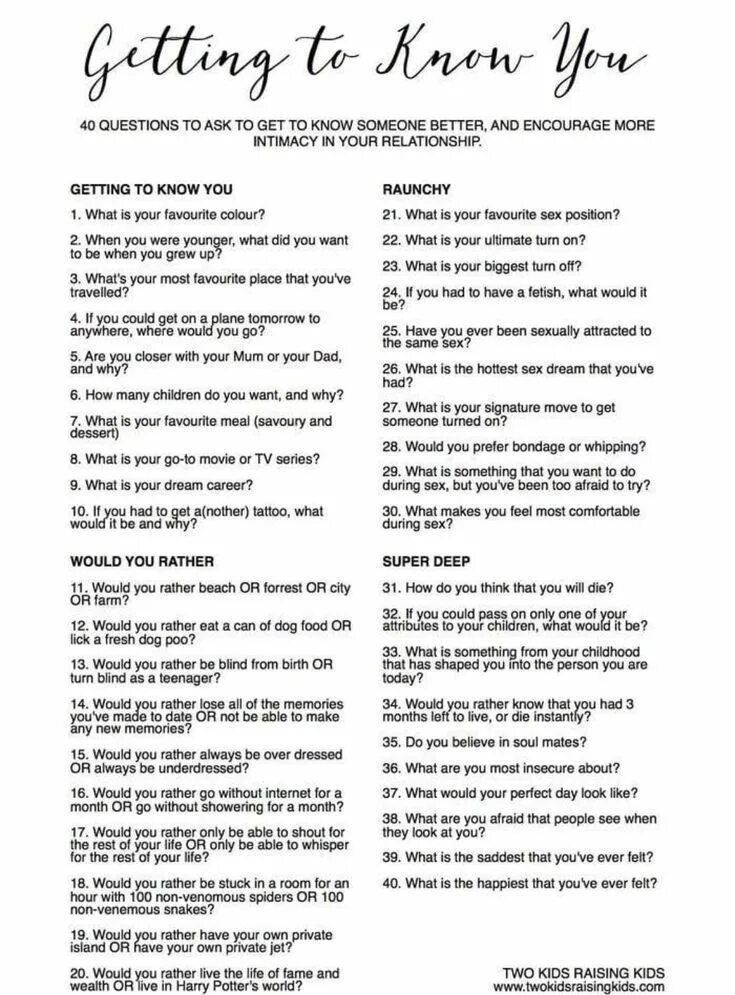 Getting to Know You

40 QUESTIONS TO ASK TO GET TO KNOW SOMEONE BETTER, AND ENCOURAGE MORE INTIMACY IN YOUR RELATIONSHIP.

GETTING TO KNOW YOU

1. What is your favourite colour?

2. When you were younger, what did you want to be when you grew up?

3. What's your most favourite place that you've travelled?

4. If you could get on a plane tomorrow to anywhere, where would you go?

5. Are you closer with your Mum or your Dad, and why?

6. How many children do you want, and why?

7. What is your favourite meal (savoury and dessert)

8. What is your go-to movie or TV series?

9. What is your dream career?

10. If you had to get a(nother) tattoo, what would it be and why?

WOULD YOU RATHER

11. Would you rather beach OR forrest OR city OR farm?

12. Would you rather eat a can of dog food OR lick a fresh dog poo?

13. Would you rather be blind from birth OR turn blind as a teenager?

14. Would you rather lose all of the memories you've made to date OR not be able to make any new memories?

15. Would you rather always be over dressed OR always be underdressed?

16. Would you rather go without internet for a month OR go without showering for a month?

17. Would you rather only be able to shout for the rest of your life OR only be able to whisper for the rest of your life?

18. Would you rather be stuck in a room for an hour with 100 non-venomous spiders OR 100 non-venemous snakes?

19. Would you rather have your own private island OR have your own private jet?

20. Would you rather live the life of fame and wealth OR live in Harry Potter's world?

RAUNCHY

21. What is your favourite sex position?

22. What is your ultimate turn on?

23. What is your biggest turn off?

24. If you had to have a fetish, what would it be?

25. Have you ever been sexually attracted to the same sex?

26. What is the hottest sex dream that you've had?

27. What is your signature move to get someone turned on?

28. Would you prefer bondage or whipping?

29. What is something that you want to do during sex, but you've been too afraid to try?

30. What makes you feel most comfortable during sex?

SUPER DEEP

31. How do you think that you will die?

32. If you could pass on only one of your attributes to your children, what would it be?

33. What is something from your childhood that has shaped you into the person you are today?

34. Would you rather know that you had 3 months left to live, or die instantly?

35. Do you believe in soul mates?

36. What are you most insecure about?

37. What would your perfect day look like?

38. What are you afraid that people see when they look at you?

39. What is the saddest that you've ever felt?

40. What is the happiest that you've ever felt?

TWO KIDS RAISING KIDS
www.twokidsraisingkids.com